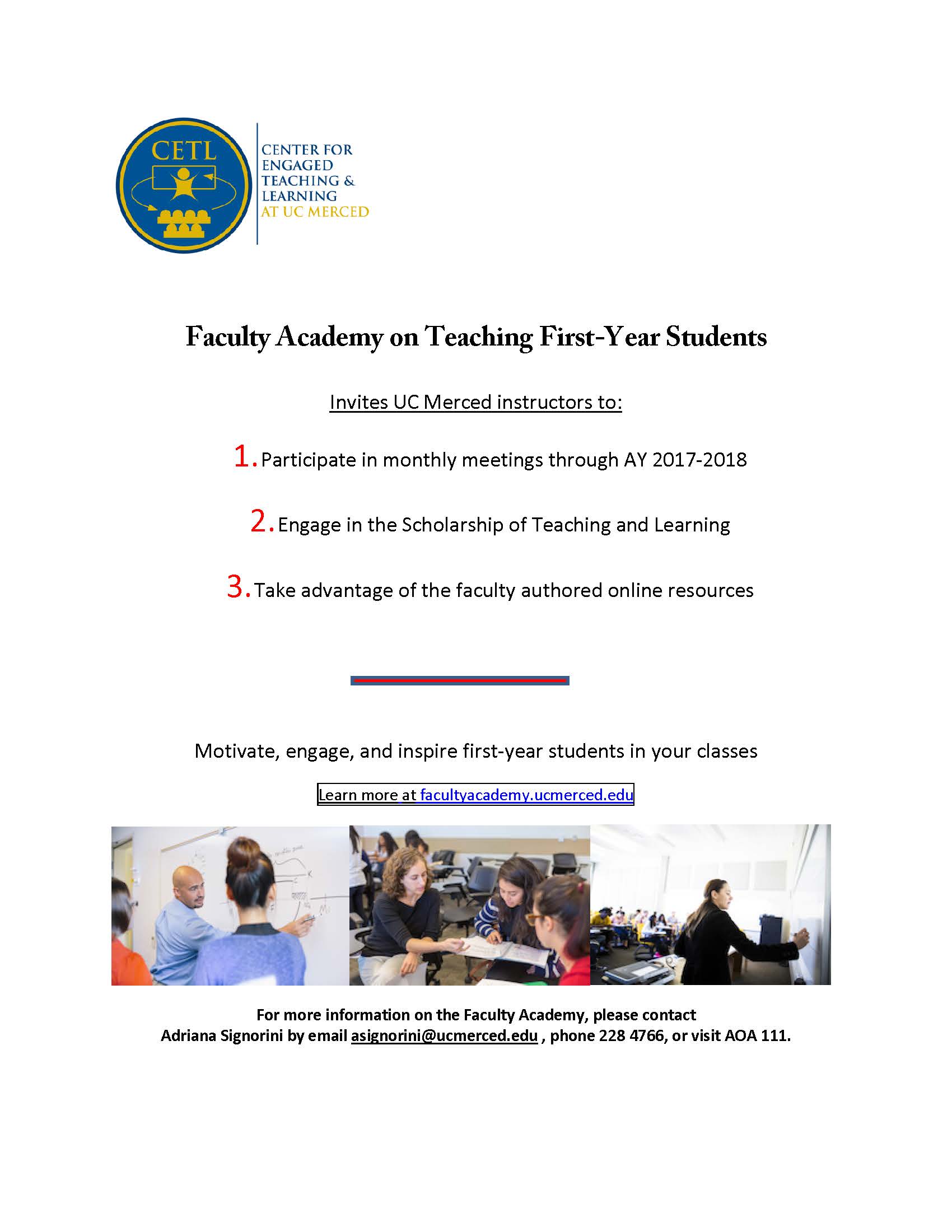 CETL

CENTER FOR ENGAGED TEACHING & LEARNING AT UC MERCED

Faculty Academy on Teaching First-Year Students

Invites UC Merced instructors to:

1. Participate in monthly meetings through AY 2017-2018

2. Engage in the Scholarship of Teaching and Learning

3. Take advantage of the faculty authored online resources

Motivate, engage, and inspire first-year students in your classes

Learn more at facultyacademy.ucmerced.edu

For more information on the Faculty Academy, please contact Adriana Signorini by email asignorini@ucmerced.edu , phone 228 4766, or visit AOA 111.